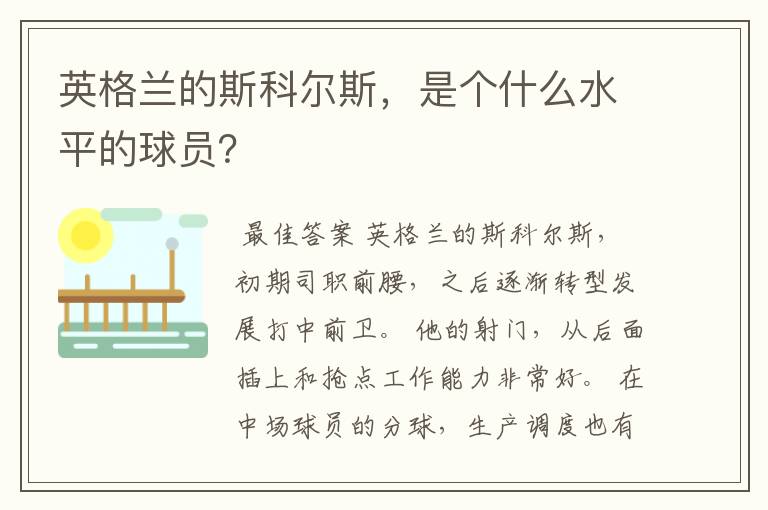 英格兰的斯科尔斯，是个什么水平的球员?

最佳答案 英格兰的斯科尔斯，初期司职前腰，之后逐渐转型发展打中前卫。他的射门，从后面插上和抢点工作能力非常好。在中场球员的分球，生产调度也有